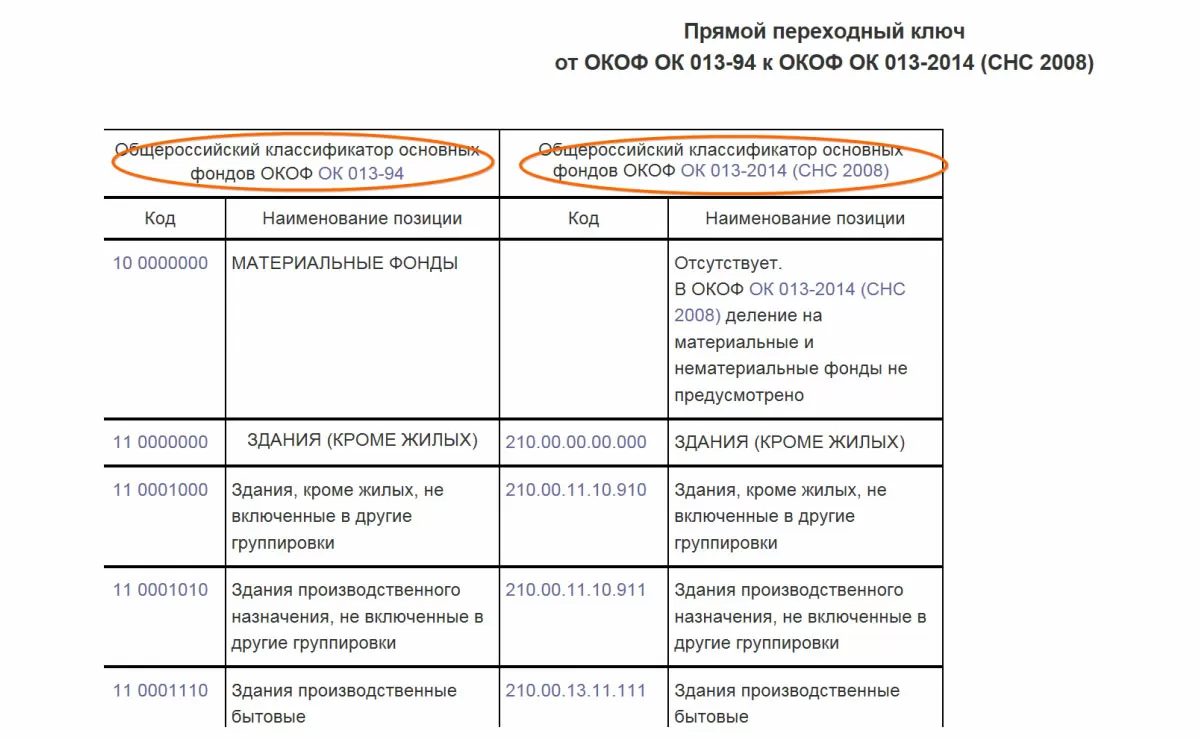 Прямой переходный ключ
от ОКОФ ОК 013-94 к ОКОФ ОК 013-2014 (СНС 2008)

| Общероссийский классификатор основных фондов ОКОФ ОК 013-94 | | Общероссийский классификатор основных фондов ОКОФ ОК 013-2014 (СНС 2008) | |
|---|---|---|---|
| Код | Наименование позиции | Код | Наименование позиции |
| 10 0000000 | МАТЕРИАЛЬНЫЕ ФОНДЫ | | Отсутствует. В ОКОФ ОК 013-2014 (СНС 2008) деление на материальные и нематериальные фонды не предусмотрено |
| 11 0000000 | ЗДАНИЯ (КРОМЕ ЖИЛЫХ) | 210.00.00.00.000 | ЗДАНИЯ (КРОМЕ ЖИЛЫХ) |
| 11 0001000 | Здания, кроме жилых, не включенные в другие группировки | 210.00.11.10.910 | Здания, кроме жилых, не включенные в другие группировки |
| 11 0001010 | Здания производственного назначения, не включенные в другие группировки | 210.00.11.10.911 | Здания производственного назначения, не включенные в другие группировки |
| 11 0001110 | Здания производственные бытовые | 210.00.13.11.111 | Здания производственные бытовые |